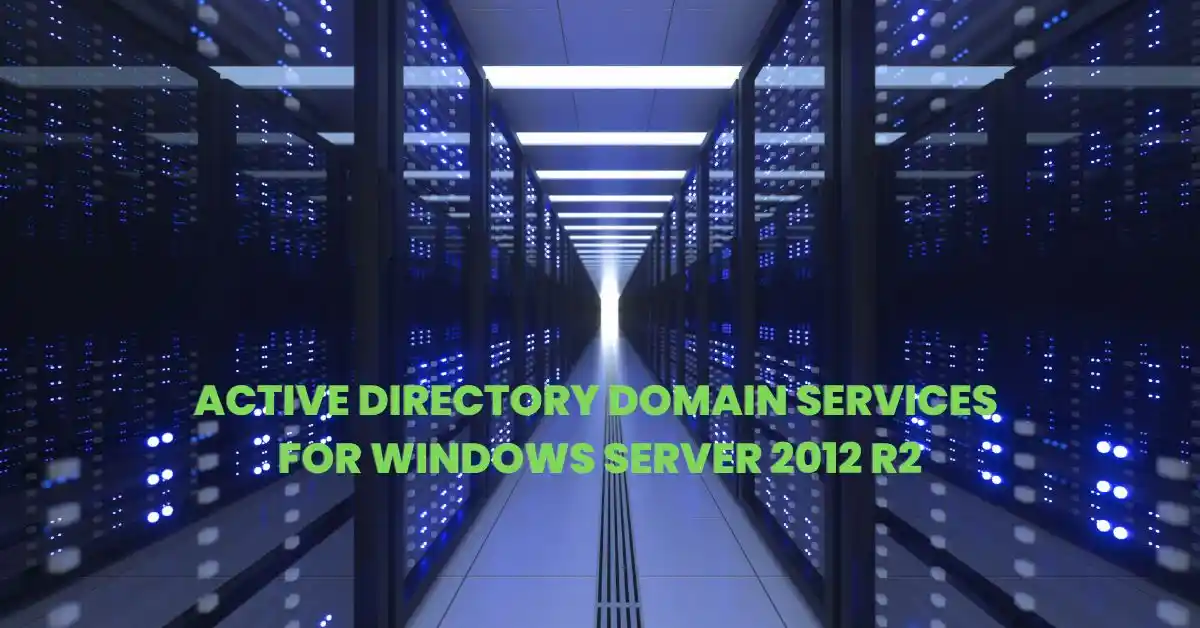 ACTIVE DIRECTORY DOMAIN SERVICES FOR WINDOWS SERVER 2012 R2